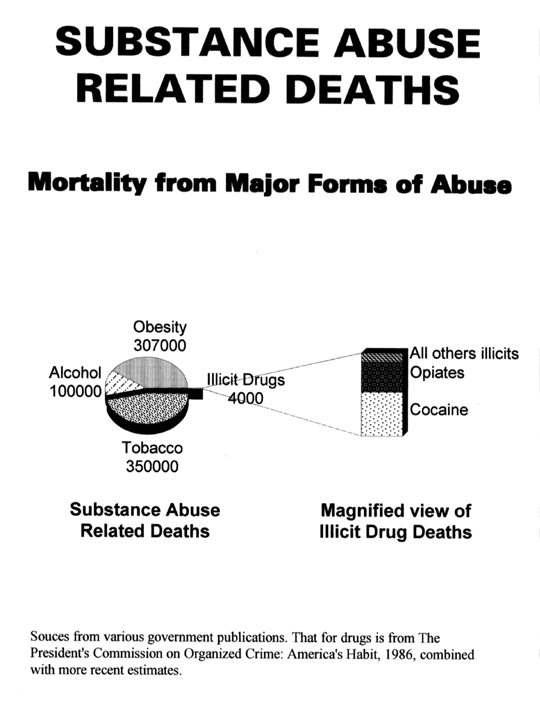 SUBSTANCE ABUSE RELATED DEATHS

Mortality from Major Forms of Abuse

Obesity
307000

Alcohol
100000

Illicit Drugs
4000

Tobacco
350000

All others illicits
Opiates
Cocaine

Substance Abuse
Related Deaths

Magnified view of
Illicit Drug Deaths

Souces from various government publications. That for drugs is from The President's Commission on Organized Crime: America's Habit, 1986, combined with more recent estimates.